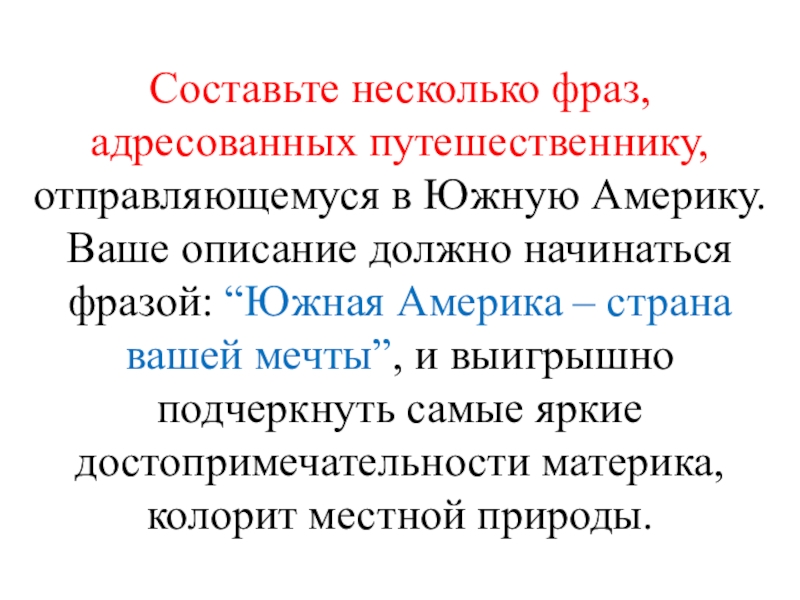 Составьте несколько фраз, адресованных путешественнику, отправляющемуся в Южную Америку. Ваше описание должно начинаться фразой: "Южная Америка – страна вашей мечты", и выигрышно подчеркнуть самые яркие достопримечательности материка, колорит местной природы.